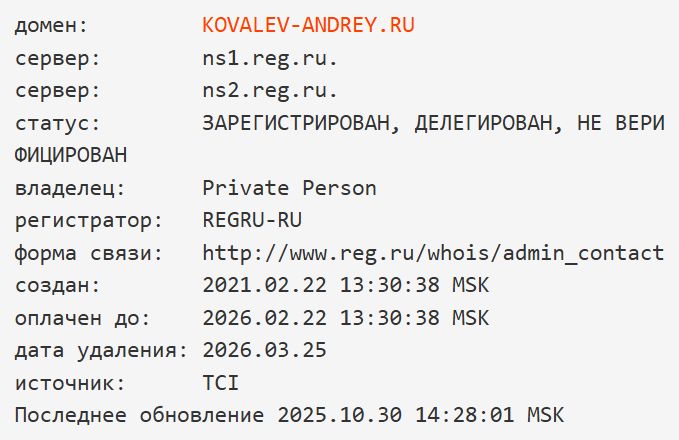 домен: KOVALEV-ANDREY.RU
сервер: ns1.reg.ru.
сервер: ns2.reg.ru.
статус: ЗАРЕГИСТРИРОВАН, ДЕЛЕГИРОВАН, НЕ ВЕРИФИЦИРОВАН
владелец: Private Person
регистратор: REGRU-RU
форма связи: http://www.reg.ru/whois/admin_contact
создан: 2021.02.22 13:30:38 MSK
оплачен до: 2026.02.22 13:30:38 MSK
дата удаления: 2026.03.25
источник: TCI
Последнее обновление 2025.10.30 14:28:01 MSK